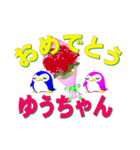 おめでとう

ゆうちゃん